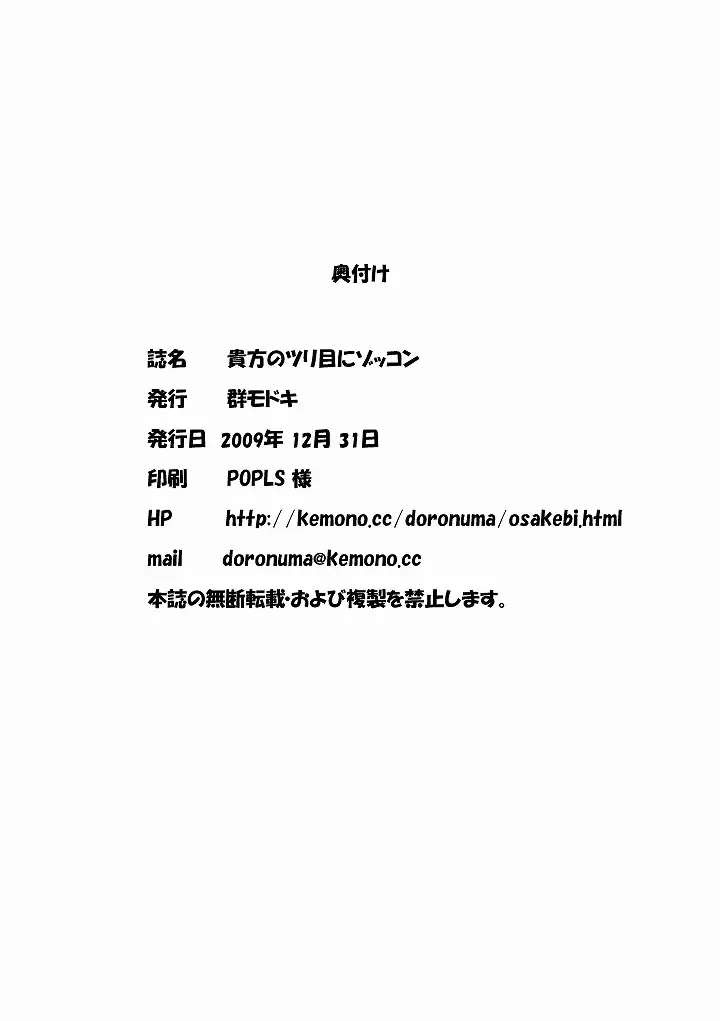 奥付け

誌名 貴方のツリ目にゾッコン

発行 群モドキ

発行日 2009年12月31日

印刷 POPLS様

HP http://kemono.cc/doronuma/osakebi.html

mail doronuma@kemono.cc

本誌の無断転載・および複製を禁止します。